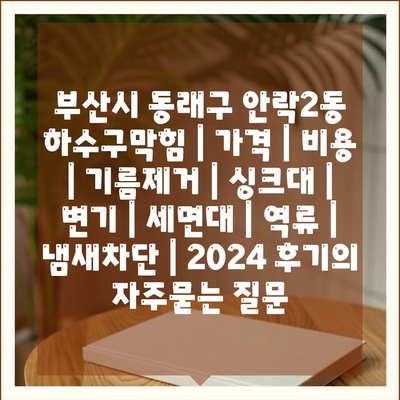 부산시 동래구 안락2동 하수구막힘 | 가격 | 비용 | 기름제거 | 싱크대 | 변기 | 세면대 | 역류 | 냄새차단 | 2024 후기의 자주묻는 질문